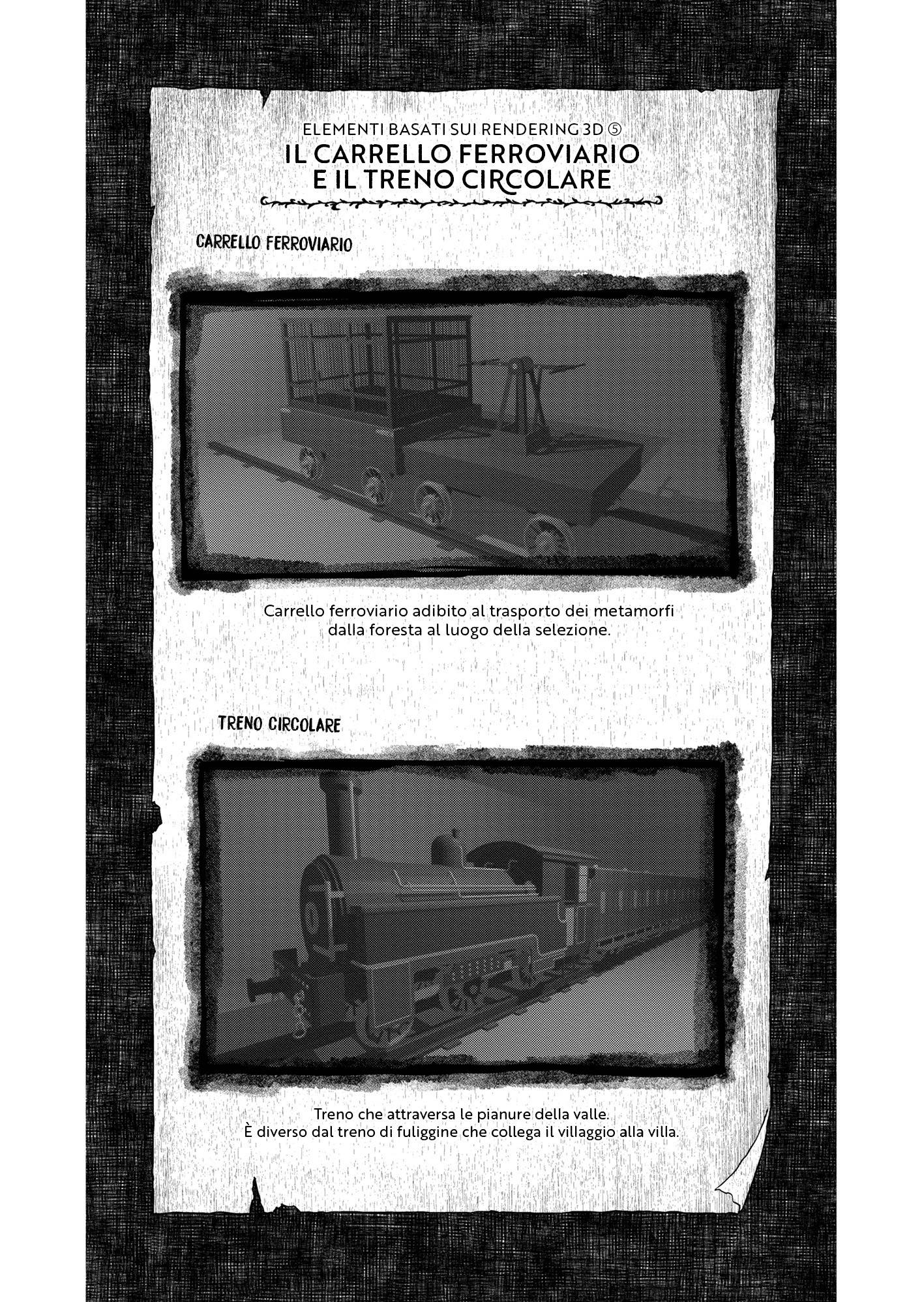 ELEMENTI BASATI SUI RENDERING 3D ⑤
IL CARRELLO FERROVIARIO E IL TRENO CIRCOLARE

CARRELLO FERROVIARIO

Carrello ferroviario adibito al trasporto dei metamorfi dalla foresta al luogo della selezione.

TRENO CIRCOLARE

Treno che attraversa le pianure della valle.
È diverso dal treno di fuliggine che collega il villaggio alla villa.